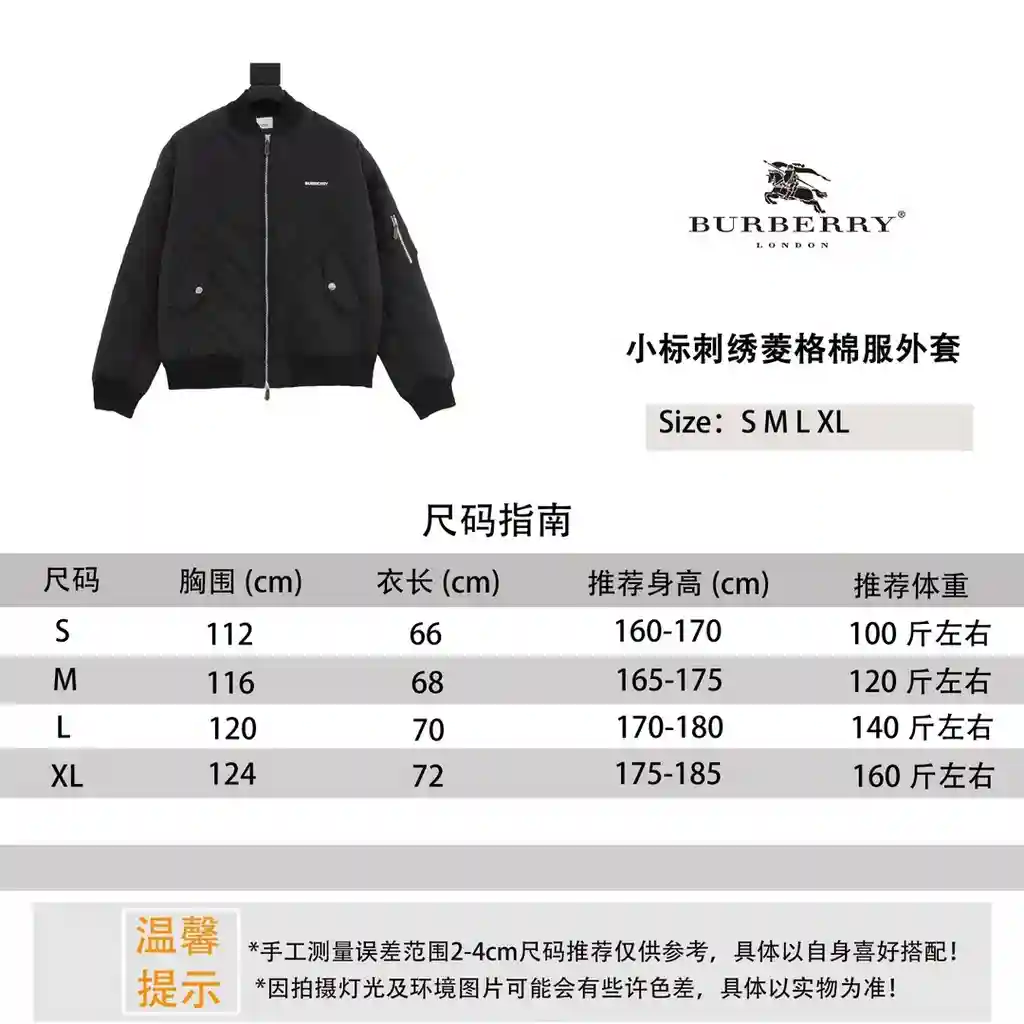 BURBERRY

BURBERRY®
LONDON

小标刺绣菱格棉服外套

Size：S M L XL

尺码指南

| 尺码 | 胸围 (cm) | 衣长 (cm) | 推荐身高 (cm) | 推荐体重 |
|---|---|---|---|---|
| S | 112 | 66 | 160-170 | 100 斤左右 |
| M | 116 | 68 | 165-175 | 120 斤左右 |
| L | 120 | 70 | 170-180 | 140 斤左右 |
| XL | 124 | 72 | 175-185 | 160 斤左右 |

温馨提示

*手工测量误差范围2-4cm尺码推荐仅供参考，具体以自身喜好搭配！
*因拍摄灯光及环境图片可能会有些许色差，具体以实物为准！